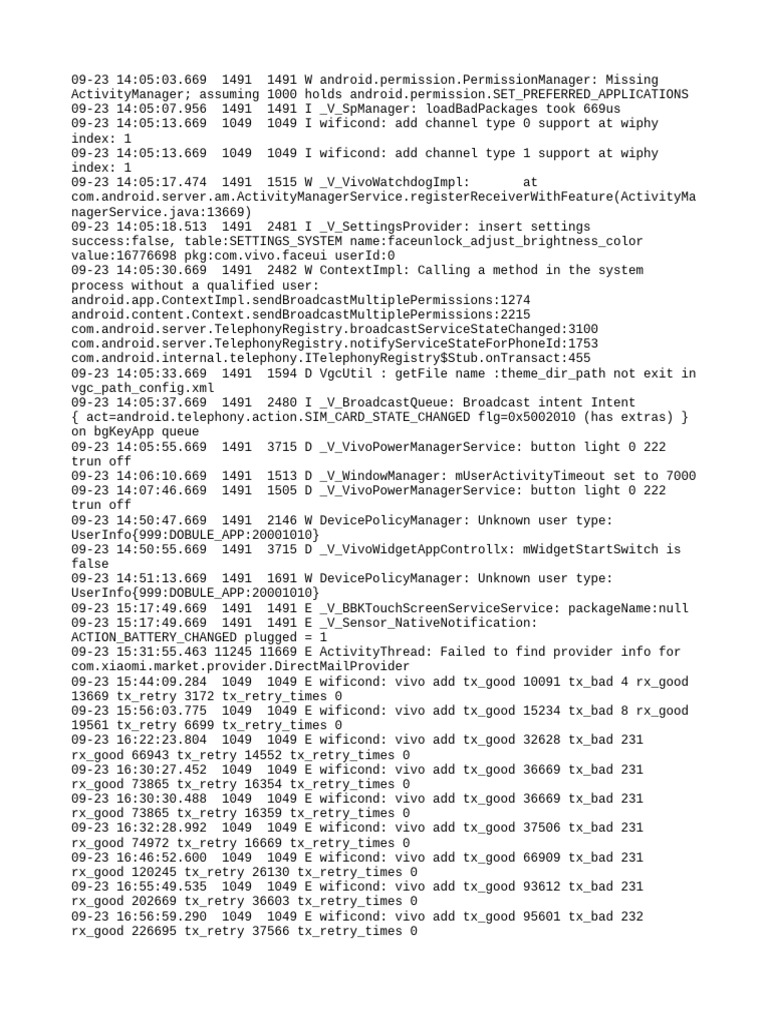 09-23 14:05:03.669 1491 1491 W android.permission.PermissionManager: Missing ActivityManager; assuming 1000 holds android.permission.SET_PREFERRED_APPLICATIONS
09-23 14:05:07.956 1491 1491 I _V_SpManager: loadBadPackages took 669us
09-23 14:05:13.669 1049 1049 I wificond: add channel type 0 support at wiphy index: 1
09-23 14:05:13.669 1049 1049 I wificond: add channel type 1 support at wiphy index: 1
09-23 14:05:17.474 1491 1515 W _V_VivoWatchdogImpl: at com.android.server.am.ActivityManagerService.registerReceiverWithFeature(ActivityManagerService.java:13669)
09-23 14:05:18.513 1491 2481 I _V_SettingsProvider: insert settings success:false, table:SETTINGS_SYSTEM name:faceunlock_adjust_brightness_color value:16776698 pkg:com.vivo.faceui userId:0
09-23 14:05:30.669 1491 2482 W ContextImpl: Calling a method in the system process without a qualified user:
android.app.ContextImpl.sendBroadcastMultiplePermissions:1274
android.content.Context.sendBroadcastMultiplePermissions:2215
com.android.server.TelephonyRegistry.broadcastServiceStateChanged:3100
com.android.server.TelephonyRegistry.notifyServiceStateForPhoneId:1753
com.android.internal.telephony.ITelephonyRegistry$Stub.onTransact:455
09-23 14:05:33.669 1491 1594 D VgcUtil : getFile name :theme_dir_path not exit in vgc_path_config.xml
09-23 14:05:37.669 1491 2480 I _V_BroadcastQueue: Broadcast intent Intent { act=android.telephony.action.SIM_CARD_STATE_CHANGED flg=0x5002010 (has extras) } on bgKeyApp queue
09-23 14:05:55.669 1491 3715 D _V_VivoPowerManagerService: button light 0 222 trun off
09-23 14:06:10.669 1491 1513 D _V_WindowManager: mUserActivityTimeout set to 7000
09-23 14:07:46.669 1491 1505 D _V_VivoPowerManagerService: button light 0 222 trun off
09-23 14:50:47.669 1491 2146 W DevicePolicyManager: Unknown user type: UserInfo{999:DOBULE_APP:20001010}
09-23 14:50:55.669 1491 3715 D _V_VivoWidgetAppControllx: mWidgetStartSwitch is false
09-23 14:51:13.669 1491 1691 W DevicePolicyManager: Unknown user type: UserInfo{999:DOBULE_APP:20001010}
09-23 15:17:49.669 1491 1491 E _V_BBKTouchScreenServiceService: packageName:null
09-23 15:17:49.669 1491 1491 E _V_Sensor_NativeNotification: ACTION_BATTERY_CHANGED plugged = 1
09-23 15:31:55.463 11245 11669 E ActivityThread: Failed to find provider info for com.xiaomi.market.provider.DirectMailProvider
09-23 15:44:09.284 1049 1049 E wificond: vivo add tx_good 10091 tx_bad 4 rx_good 13669 tx_retry 3172 tx_retry_times 0
09-23 15:56:03.775 1049 1049 E wificond: vivo add tx_good 15234 tx_bad 8 rx_good 19561 tx_retry 6699 tx_retry_times 0
09-23 16:22:23.804 1049 1049 E wificond: vivo add tx_good 32628 tx_bad 231 rx_good 66943 tx_retry 14552 tx_retry_times 0
09-23 16:30:27.452 1049 1049 E wificond: vivo add tx_good 36669 tx_bad 231 rx_good 73865 tx_retry 16354 tx_retry_times 0
09-23 16:30:30.488 1049 1049 E wificond: vivo add tx_good 36669 tx_bad 231 rx_good 73865 tx_retry 16359 tx_retry_times 0
09-23 16:32:28.992 1049 1049 E wificond: vivo add tx_good 37506 tx_bad 231 rx_good 74972 tx_retry 16669 tx_retry_times 0
09-23 16:46:52.600 1049 1049 E wificond: vivo add tx_good 66909 tx_bad 231 rx_good 120245 tx_retry 26130 tx_retry_times 0
09-23 16:55:49.535 1049 1049 E wificond: vivo add tx_good 93612 tx_bad 231 rx_good 202669 tx_retry 36603 tx_retry_times 0
09-23 16:56:59.290 1049 1049 E wificond: vivo add tx_good 95601 tx_bad 232 rx_good 226695 tx_retry 37566 tx_retry_times 0